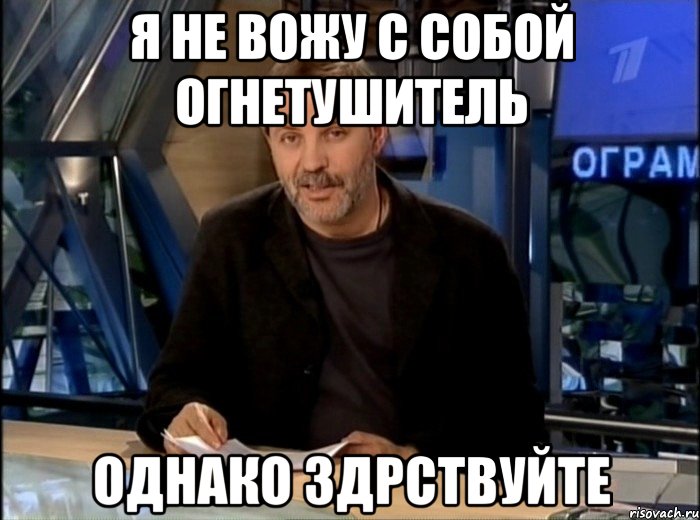 Я НЕ ВОЖУ С СОБОЙ ОГНЕТУШИТЕЛЬ

ОГРАМ

ОДНАКО ЗДРСТВУЙТЕ

risovach.ru